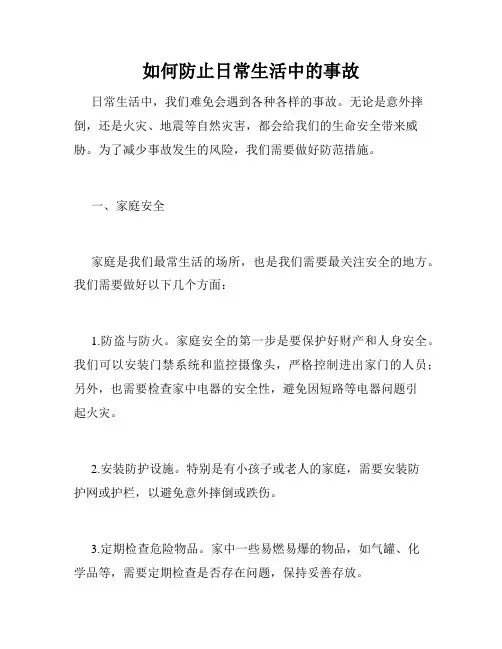 如何防止日常生活中的事故

日常生活中，我们难免会遇到各种各样的事故。无论是意外摔倒，还是火灾、地震等自然灾害，都会给我们的生命安全带来威胁。为了减少事故发生的风险，我们需要做好防范措施。

一、家庭安全

家庭是我们最常生活的场所，也是我们需要最关注安全的地方。我们需要做好以下几个方面：

1.防盗与防火。家庭安全的第一步是要保护好财产和人身安全。我们可以安装门禁系统和监控摄像头，严格控制进出家门的人员；另外，也需要检查家中电器的安全性，避免因短路等电器问题引起火灾。

2.安装防护设施。特别是有小孩子或老人的家庭，需要安装防护网或护栏，以避免意外摔倒或跌伤。

3.定期检查危险物品。家中一些易燃易爆的物品，如气罐、化学品等，需要定期检查是否存在问题，保持妥善存放。